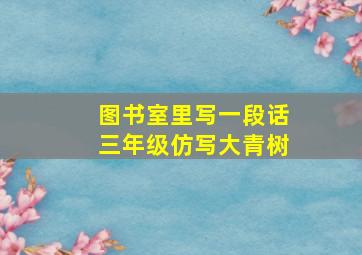 图书室里写一段话
三年级仿写大青树